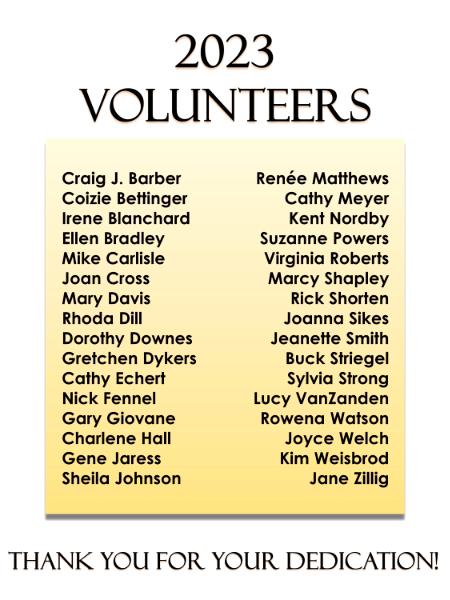 2023
VOLUNTEERS

Craig J. Barber
Coizie Bettinger
Irene Blanchard
Ellen Bradley
Mike Carlisle
Joan Cross
Mary Davis
Rhoda Dill
Dorothy Downes
Gretchen Dykers
Cathy Echert
Nick Fennel
Gary Giovane
Charlene Hall
Gene Jaress
Sheila Johnson

Renée Matthews
Cathy Meyer
Kent Nordby
Suzanne Powers
Virginia Roberts
Marcy Shapley
Rick Shorten
Joanna Sikes
Jeanette Smith
Buck Striegel
Sylvia Strong
Lucy VanZanden
Rowena Watson
Joyce Welch
Kim Weisbrod
Jane Zillig

THANK YOU FOR YOUR DEDICATION!